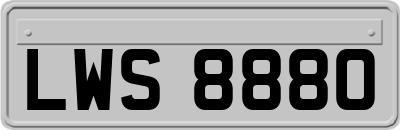 LWS 8880